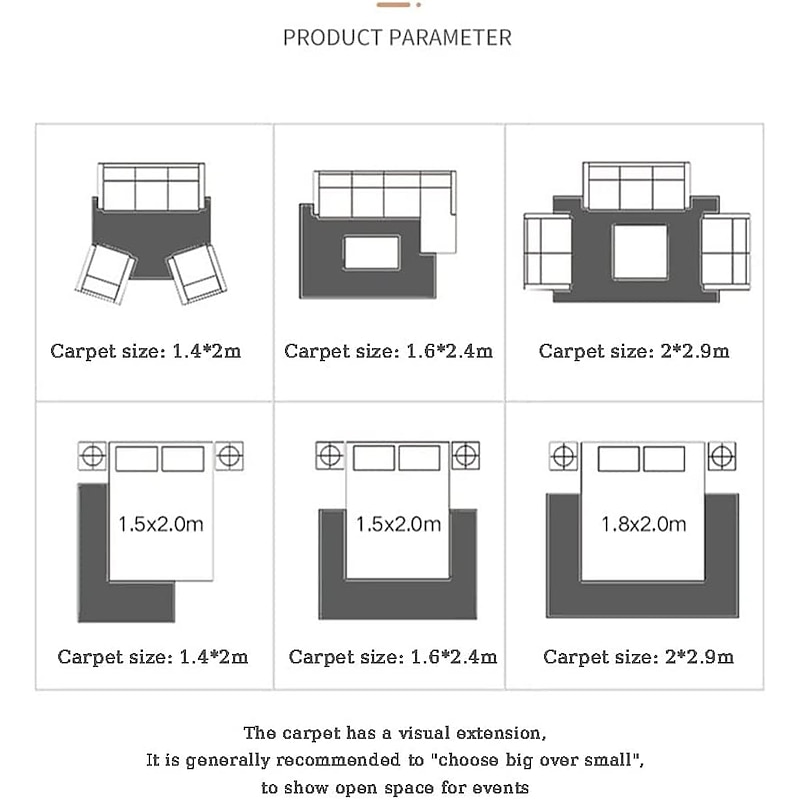 PRODUCT PARAMETER

Carpet size: 1.4*2m

Carpet size: 1.6*2.4m

Carpet size: 2*2.9m

1.5x2.0m

Carpet size: 1.4*2m

1.5x2.0m

Carpet size: 1.6*2.4m

1.8x2.0m

Carpet size: 2*2.9m

The carpet has a visual extension,
It is generally recommended to "choose big over small",
to show open space for events